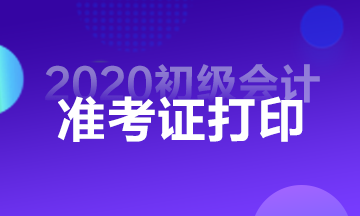 2020初级会计
准考证打印